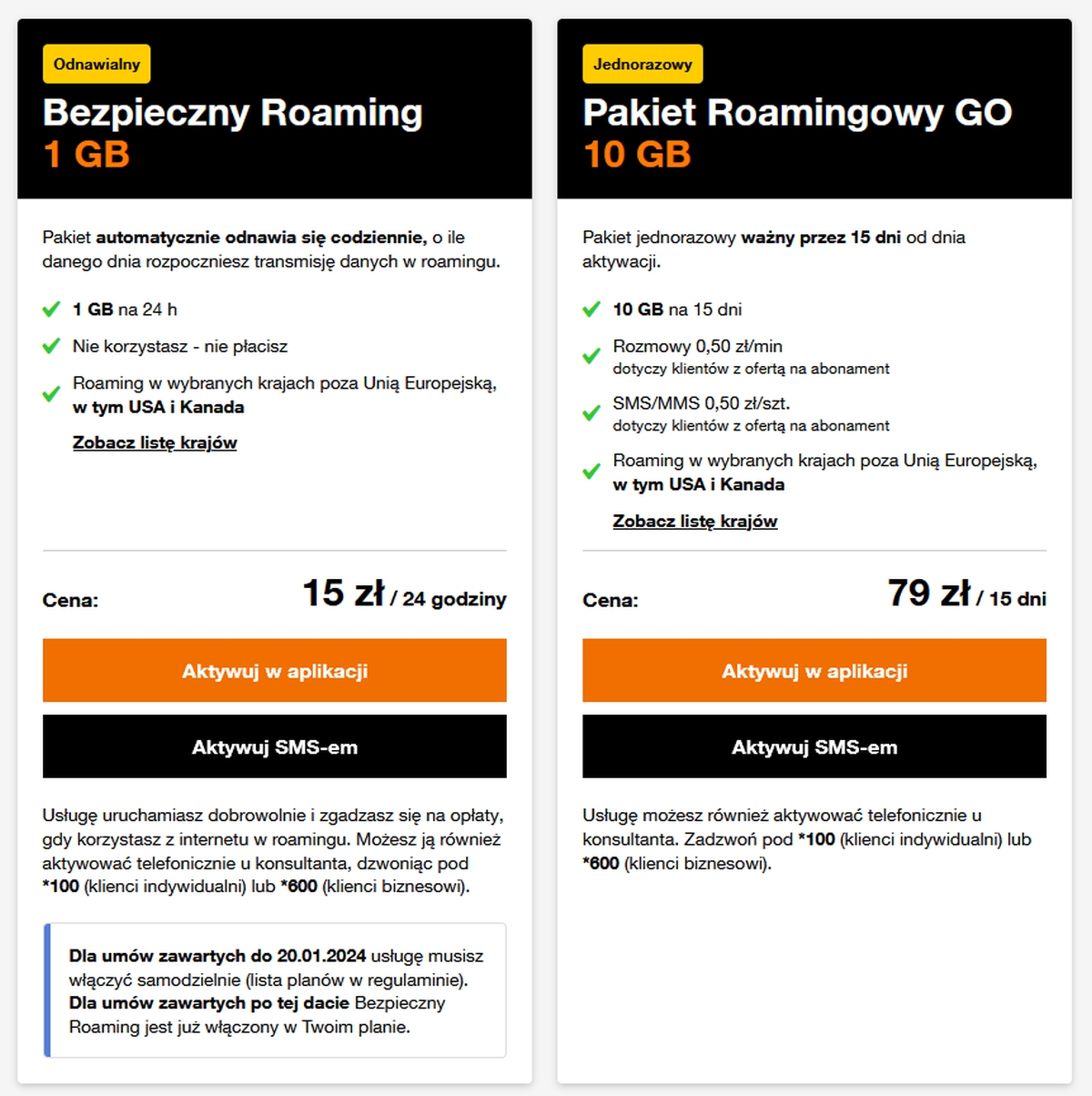 Odnawialny

Bezpieczny Roaming
1 GB

Pakiet automatycznie odnawia się codziennie, o ile danego dnia rozpoczniesz transmisję danych w roamingu.

1 GB na 24 h

Nie korzystasz - nie płacisz

Roaming w wybranych krajach poza Unią Europejską, w tym USA i Kanada

Zobacz listę krajów

Cena: 15 zł / 24 godziny

Aktywuj w aplikacji

Aktywuj SMS-em

Usługę uruchamiasz dobrowolnie i zgadzasz się na opłaty, gdy korzystasz z internetu w roamingu. Możesz ją również aktywować telefonicznie u konsultanta, dzwoniąc pod *100 (klienci indywidualni) lub *600 (klienci biznesowi).

Dla umów zawartych do 20.01.2024 usługę musisz włączyć samodzielnie (lista planów w regulaminie). Dla umów zawartych po tej dacie Bezpieczny Roaming jest już włączony w Twoim planie.

Jednorazowy

Pakiet Roamingowy GO
10 GB

Pakiet jednorazowy ważny przez 15 dni od dnia aktywacji.

10 GB na 15 dni

Rozmowy 0,50 zł/min
dotyczy klientów z ofertą na abonament

SMS/MMS 0,50 zł/szt.
dotyczy klientów z ofertą na abonament

Roaming w wybranych krajach poza Unią Europejską, w tym USA i Kanada

Zobacz listę krajów

Cena: 79 zł / 15 dni

Aktywuj w aplikacji

Aktywuj SMS-em

Usługę możesz również aktywować telefonicznie u konsultanta. Zadzwoń pod *100 (klienci indywidualni) lub *600 (klienci biznesowi).